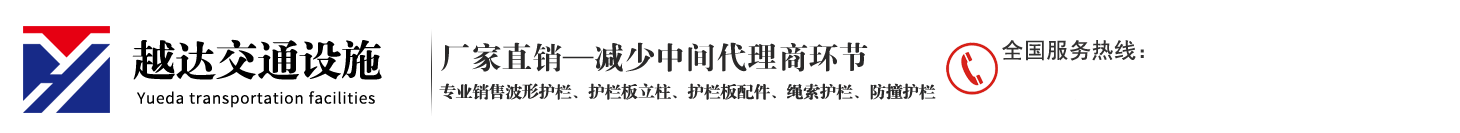 越达交通设施
Yueda transportation facilities

厂家直销—减少中间代理商环节
专业销售波形护栏、护栏板立柱、护栏板配件、绳索护栏、防撞护栏

全国服务热线：